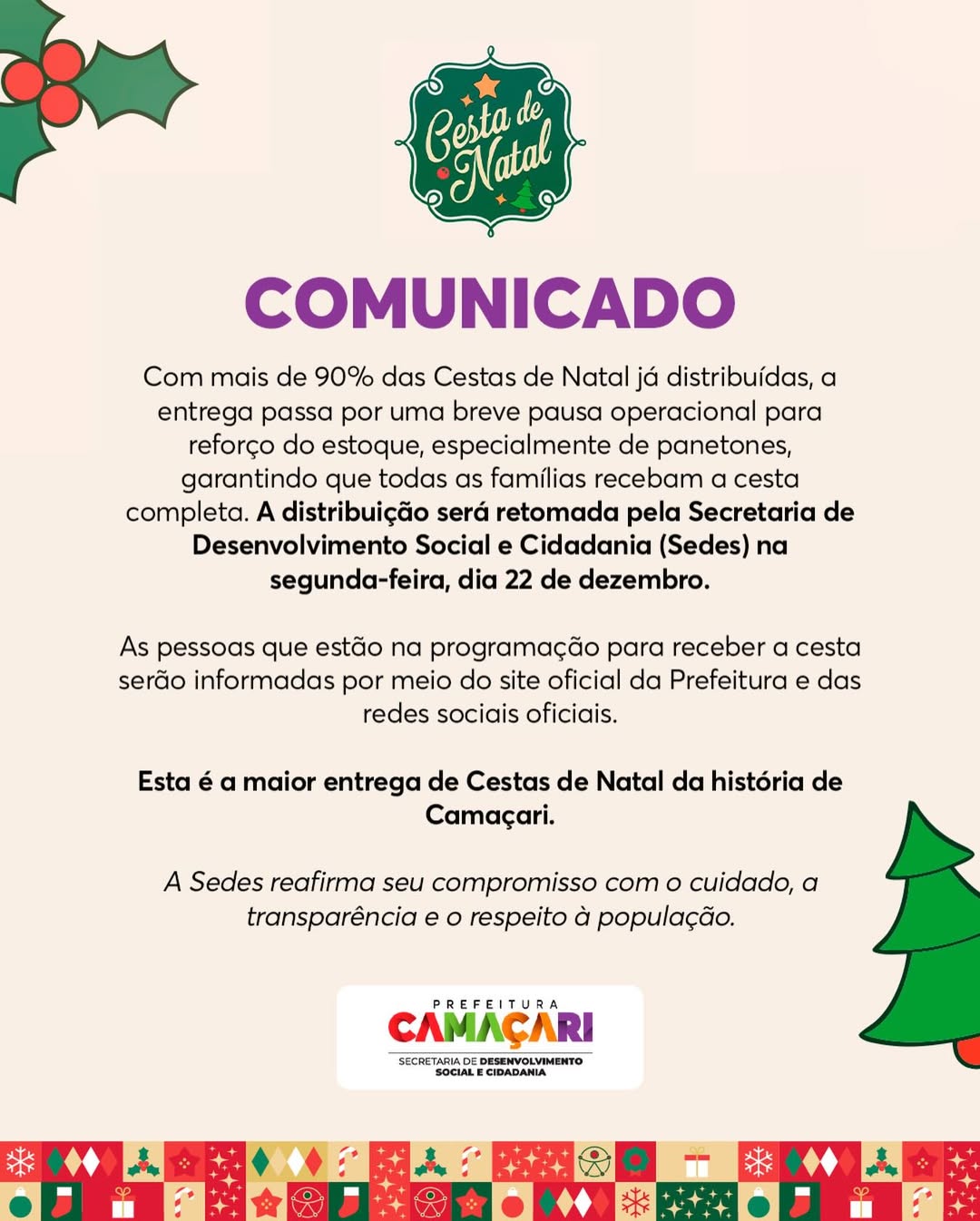 Cesta de Natal

COMUNICADO

Com mais de 90% das Cestas de Natal já distribuídas, a entrega passa por uma breve pausa operacional para reforço do estoque, especialmente de panetones, garantindo que todas as famílias recebam a cesta completa. A distribuição será retomada pela Secretaria de Desenvolvimento Social e Cidadania (Sedes) na segunda-feira, dia 22 de dezembro.

As pessoas que estão na programação para receber a cesta serão informadas por meio do site oficial da Prefeitura e das redes sociais oficiais.

Esta é a maior entrega de Cestas de Natal da história de Camaçari.

A Sedes reafirma seu compromisso com o cuidado, a transparência e o respeito à população.

PREFEITURA
CAMAÇARI
SECRETARIA DE DESENVOLVIMENTO SOCIAL E CIDADANIA